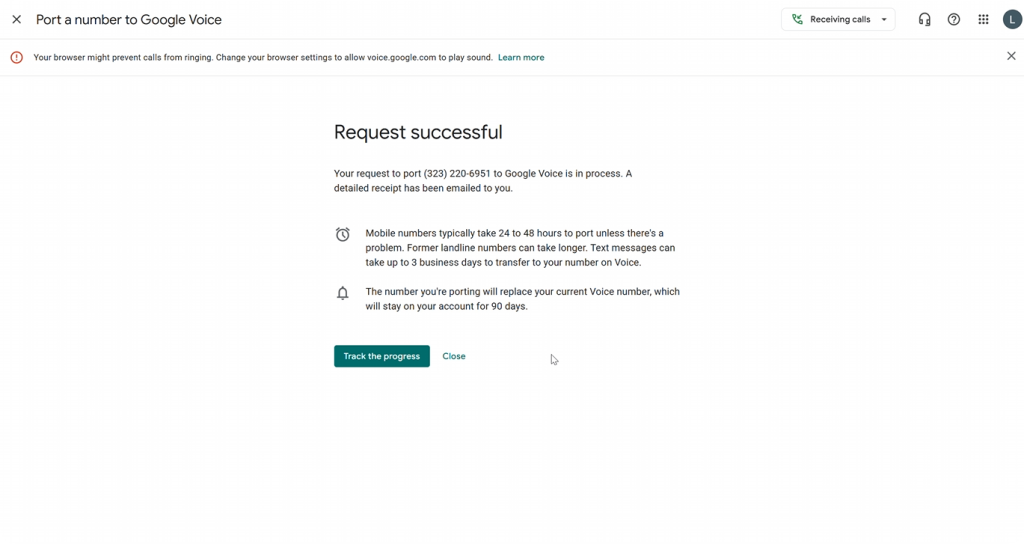 Port a number to Google Voice

Receiving calls

L

Your browser might prevent calls from ringing. Change your browser settings to allow voice.google.com to play sound. Learn more

Request successful

Your request to port (323) 220-6951 to Google Voice is in process. A detailed receipt has been emailed to you.

Mobile numbers typically take 24 to 48 hours to port unless there's a problem. Former landline numbers can take longer. Text messages can take up to 3 business days to transfer to your number on Voice.

The number you're porting will replace your current Voice number, which will stay on your account for 90 days.

Track the progress

Close